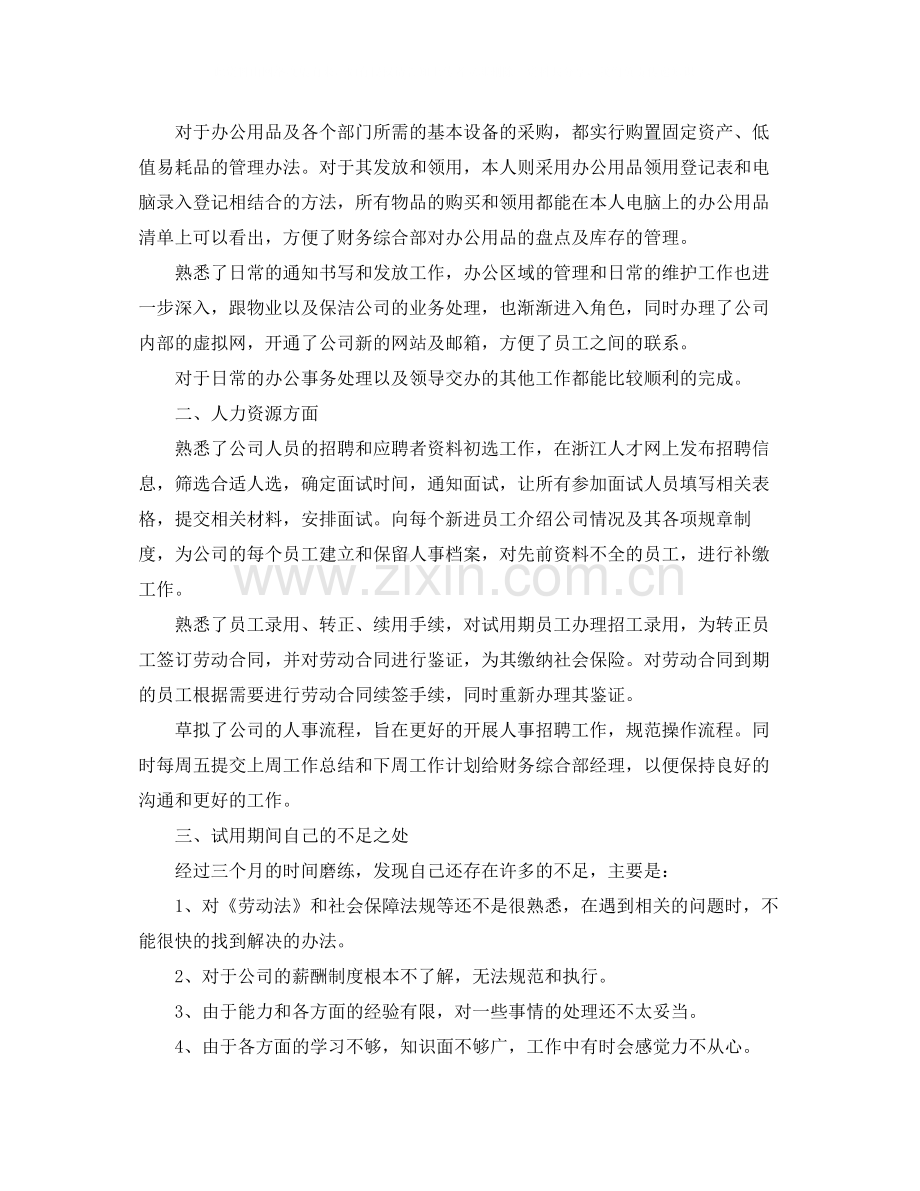 对于办公用品及各个部门所需的基本设备的采购，都实行购置固定资产、低值易耗品的管理办法。对于其发放和领用，本人则采用办公用品领用登记表和电脑录入登记相结合的方法，所有物品的购买和领用都能在本人电脑上的办公用品清单上可以看出，方便了财务综合部对办公用品的盘点及库存的管理。

熟悉了日常的通知书写和发放工作，办公区域的管理和日常的维护工作也进一步深入，跟物业以及保洁公司的业务处理，也渐渐进入角色，同时办理了公司内部的虚拟网，开通了公司新的网站及邮箱，方便了员工之间的联系。

对于日常的办公事务处理以及领导交办的其他工作都能比较顺利的完成。

二、人力资源方面

熟悉了公司人员的招聘和应聘者资料初选工作，在浙江人才网上发布招聘信息，筛选合适人选，确定面试时间，通知面试，让所有参加面试人员填写相关表格，提交相关材料，安排面试。向每个新进员工介绍公司情况及其各项规章制度，为公司的每个员工建立和保留人事档案，对先前资料不全的员工，进行补缴工作。

熟悉了员工录用、转正、续用手续，对试用期员工办理招工录用，为转正员工签订劳动合同，并对劳动合同进行鉴证，为其缴纳社会保险。对劳动合同到期的员工根据需要进行劳动合同续签手续，同时重新办理其鉴证。

草拟了公司的人事流程，旨在更好的开展人事招聘工作，规范操作流程。同时每周五提交上周工作总结和下周工作计划给财务综合部经理，以便保持良好的沟通和更好的工作。

三、试用期间自己的不足之处

经过三个月的时间磨练，发现自己还存在许多的不足，主要是：

1、对《劳动法》和社会保障法规等还不是很熟悉，在遇到相关的问题时，不能很快的找到解决的办法。

2、对于公司的薪酬制度根本不了解，无法规范和执行。

3、由于能力和各方面的经验有限，对一些事情的处理还不太妥当。

4、由于各方面的学习不够，知识面不够广，工作中有时会感觉力不从心。

www.zixin.com.cn